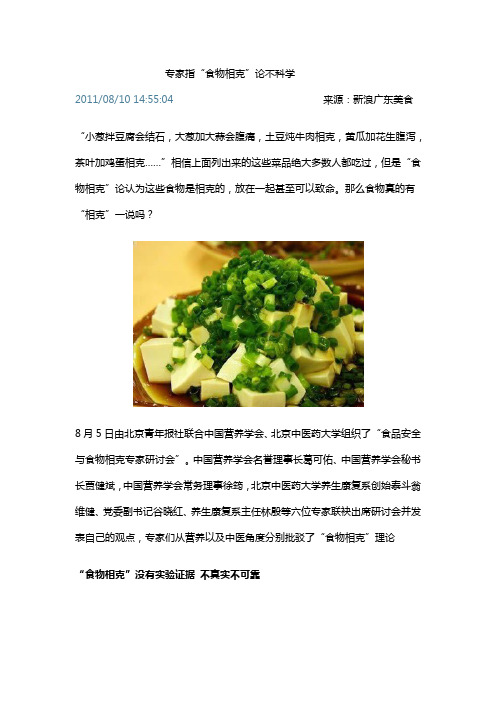 专家指“食物相克”论不科学

2011/08/10 14:55:04　　来源：新浪广东美食

“小葱拌豆腐会结石，大葱加大蒜会腹痛，土豆炖牛肉相克，黄瓜加花生腹泻，茶叶加鸡蛋相克……”相信上面列出来的这些菜品绝大多数人都吃过，但是“食物相克”论认为这些食物是相克的，放在一起甚至可以致命。那么食物真的有“相克”一说吗？

8月5日由北京青年报社联合中国营养学会、北京中医药大学组织了“食品安全与食物相克专家研讨会”。中国营养学会名誉理事长葛可佑、中国营养学会秘书长贾健斌，中国营养学会常务理事徐筠，北京中医药大学养生康复系创始泰斗翁维健、党委副书记谷晓红、养生康复系主任林殷等六位专家联袂出席研讨会并发表自己的观点，专家们从营养以及中医角度分别批驳了“食物相克”理论

“食物相克”没有实验证据 不真实不可靠